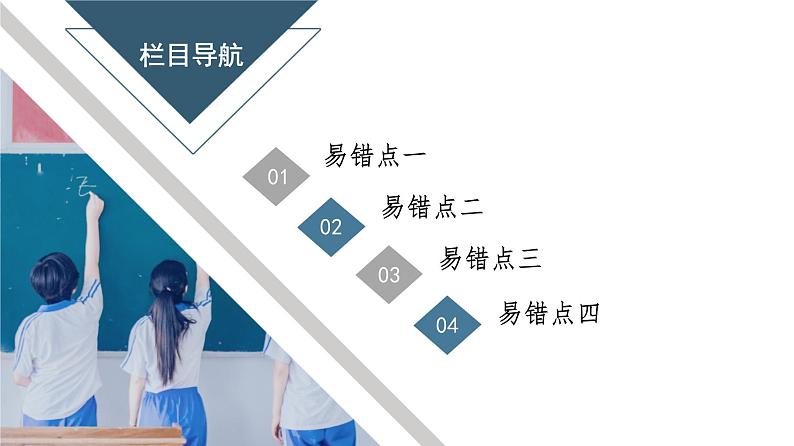 栏目导航

01 易错点一

02 易错点二

03 易错点三

04 易错点四